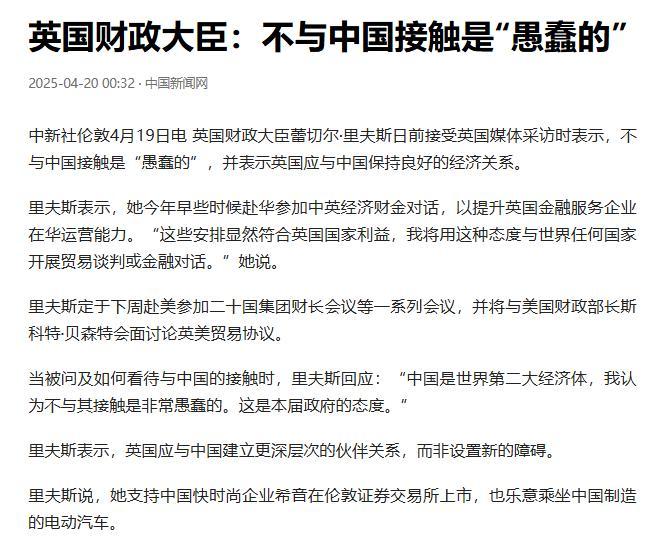 英国财政大臣：不与中国接触是“愚蠢的”

2025-04-20 00:32 · 中国新闻网

中新社伦敦4月19日电 英国财政大臣蕾切尔·里夫斯日前接受英国媒体采访时表示，不与中国接触是“愚蠢的”，并表示英国应与中国保持良好的经济关系。

里夫斯表示，她今年早些时候赴华参加中英经济财金对话，以提升英国金融服务企业在华运营能力。“这些安排显然符合英国国家利益，我将用这种态度与世界任何国家开展贸易谈判或金融对话。”她说。

里夫斯定于下周赴美参加二十国集团财长会议等一系列会议，并将与美国财政部长斯科特·贝森特会面讨论英美贸易协议。

当被问及如何看待与中国的接触时，里夫斯回应：“中国是世界第二大经济体，我认为不与其接触是非常愚蠢的。这是本届政府的态度。”

里夫斯表示，英国应与中国建立更深层次的伙伴关系，而非设置新的障碍。

里夫斯说，她支持中国快时尚企业希音在伦敦证券交易所上市，也乐意乘坐中国制造的电动汽车。